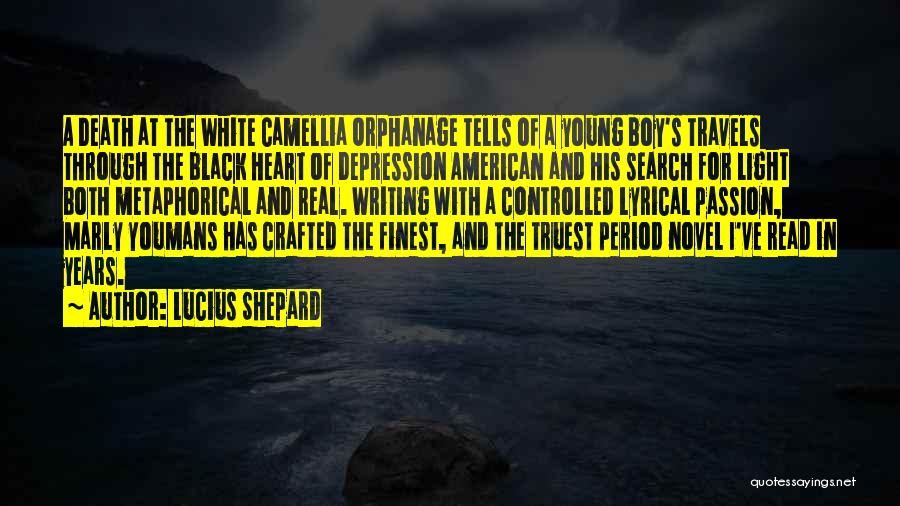 A DEATH AT THE WHITE CAMELLIA ORPHANAGE TELLS OF A YOUNG BOY'S TRAVELS THROUGH THE BLACK HEART OF DEPRESSION AMERICAN AND HIS SEARCH FOR LIGHT BOTH METAPHORICAL AND REAL. WRITING WITH A CONTROLLED LYRICAL PASSION, MARLY YOUMANS HAS CRAFTED THE FINEST, AND THE TRUEST PERIOD NOVEL I'VE READ IN YEARS.

~ AUTHOR: LUCIUS SHEPARD

quotessayings.net